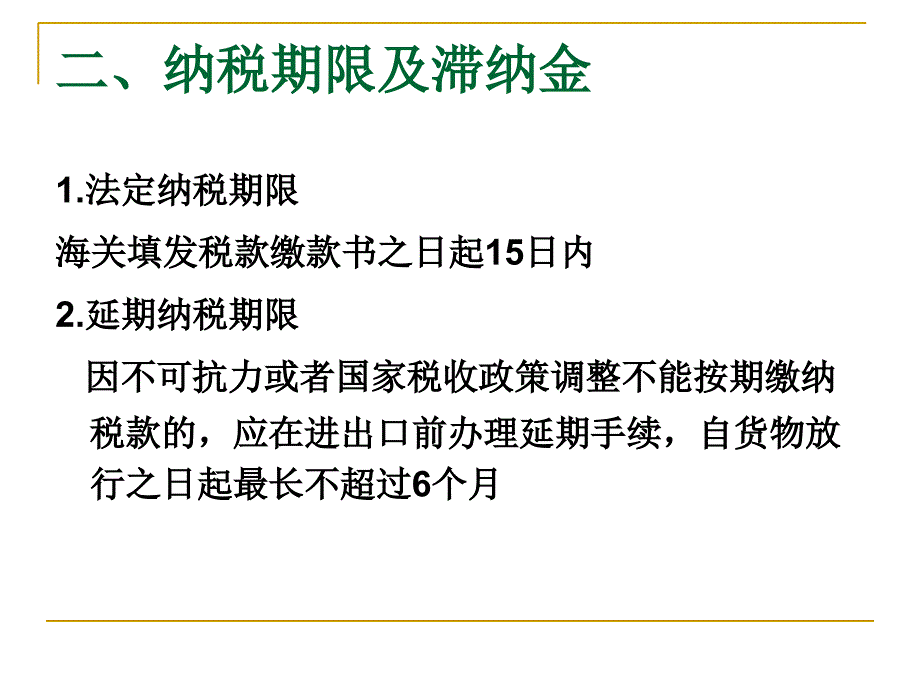 二、纳税期限及滞纳金

1.法定纳税期限

海关填发税款缴款书之日起15日内

2.延期纳税期限

因不可抗力或者国家税收政策调整不能按期缴纳税款的，应在进出口前办理延期手续，自货物放行之日起最长不超过6个月